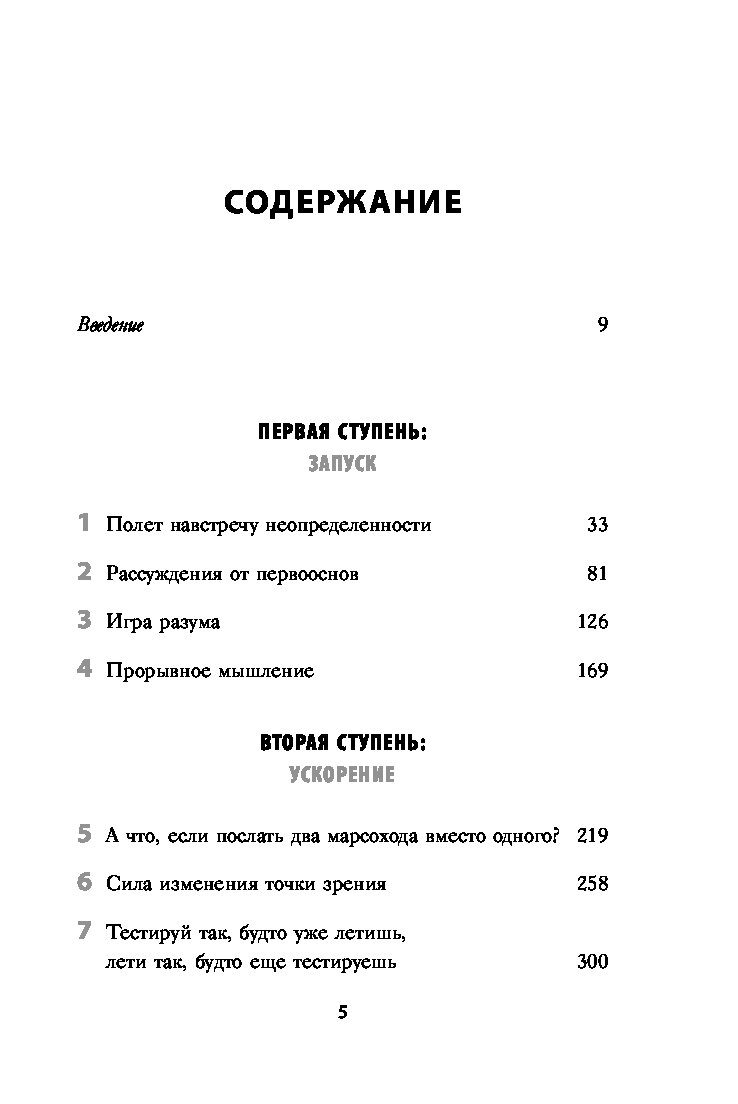 СОДЕРЖАНИЕ

Введение 9

ПЕРВАЯ СТУПЕНЬ:
ЗАПУСК

1 Полет навстречу неопределенности 33
2 Рассуждения от первооснов 81
3 Игра разума 126
4 Прорывное мышление 169

ВТОРАЯ СТУПЕНЬ:
УСКОРЕНИЕ

5 А что, если послать два марсохода вместо одного? 219
6 Сила изменения точки зрения 258
7 Тестируй так, будто уже летишь, лети так, будто еще тестируешь 300

5